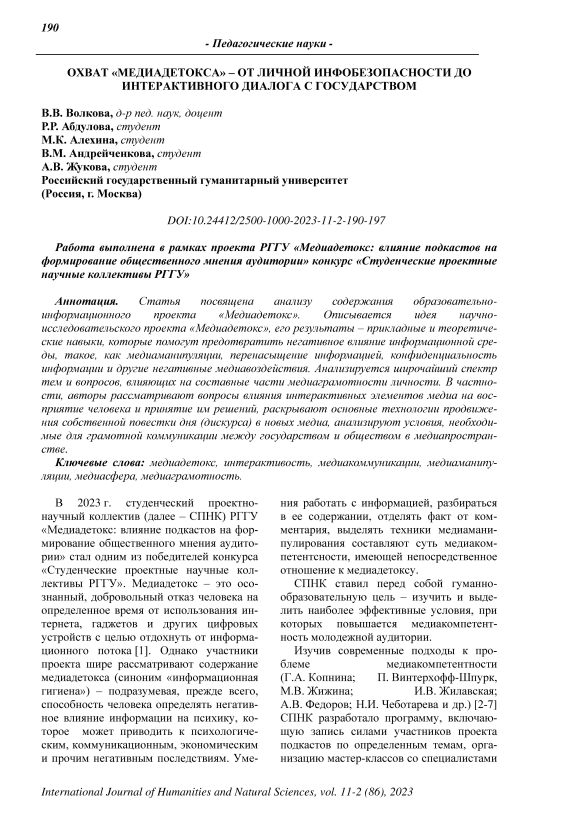 190

- Педагогические науки -

ОХВАТ «МЕДИАДЕТОКСА» – ОТ ЛИЧНОЙ ИНФОБЕЗОПАСНОСТИ ДО ИНТЕРАКТИВНОГО ДИАЛОГА С ГОСУДАРСТВОМ

В.В. Волкова, д-р пед. наук, доцент
Р.Р. Абдулова, студент
М.К. Алехина, студент
В.М. Андрейченкова, студент
А.В. Жукова, студент
Российский государственный гуманитарный университет
(Россия, г. Москва)

DOI:10.24412/2500-1000-2023-11-2-190-197

Работа выполнена в рамках проекта РГГУ «Медиадетокс: влияние подкастов на формирование общественного мнения аудитории» конкурс «Студенческие проектные научные коллективы РГГУ»

Аннотация. Статья посвящена анализу содержания образовательно-информационного проекта «Медиадетокс». Описывается идея научно-исследовательского проекта «Медиадетокс», его результаты – прикладные и теоретические навыки, которые помогут предотвратить негативное влияние информационной среды, такое, как медиаманипуляции, перенасыщение информацией, конфиденциальность информации и другие негативные медиавоздействия. Анализируется широчайший спектр тем и вопросов, влияющих на составные части медиаграмотности личности. В частности, авторы рассматривают вопросы влияния интерактивных элементов медиа на восприятие человека и принятие им решений, раскрывают основные технологии продвижения собственной повестки дня (дискурса) в новых медиа, анализируют условия, необходимые для грамотной коммуникации между государством и обществом в медиапространстве.

Ключевые слова: медиадетокс, интерактивность, медиакоммуникации, медиаманипуляции, медиасфера, медиаграмотность.

В 2023 г. студенческий проектно-научный коллектив (далее – СПНК) РГГУ «Медиадетокс: влияние подкастов на формирование общественного мнения аудитории» стал одним из победителей конкурса «Студенческие проектные научные коллективы РГГУ». Медиадетокс – это осознанный, добровольный отказ человека на определенное время от использования интернета, гаджетов и других цифровых устройств с целью отдохнуть от информационного потока [1]. Однако участники проекта шире рассматривают содержание медиадетокса (синоним «информационная гигиена») – подразумевая, прежде всего, способность человека определять негативное влияние информации на психику, которое может приводить к психологическим, коммуникационным, экономическим и прочим негативным последствиям. Умения работать с информацией, разбираться в ее содержании, отделять факт от комментария, выделять техники медиаманипулирования составляют суть медиакомпетентности, имеющей непосредственное отношение к медиадетоксу.

СПНК ставил перед собой гуманно-образовательную цель – изучить и выделить наиболее эффективные условия, при которых повышается медиакомпетентность молодежной аудитории.

Изучив современные подходы к проблеме медиакомпетентности (Г.А. Копнина; П. Винтерхофф-Шпурк, М.В. Жижина; И.В. Жилавская; А.В. Федоров; Н.И. Чеботарева и др.) [2-7] СПНК разработало программу, включающую запись силами участников проекта подкастов по определенным темам, организацию мастер-классов со специалистами

International Journal of Humanities and Natural Sciences, vol. 11-2 (86), 2023